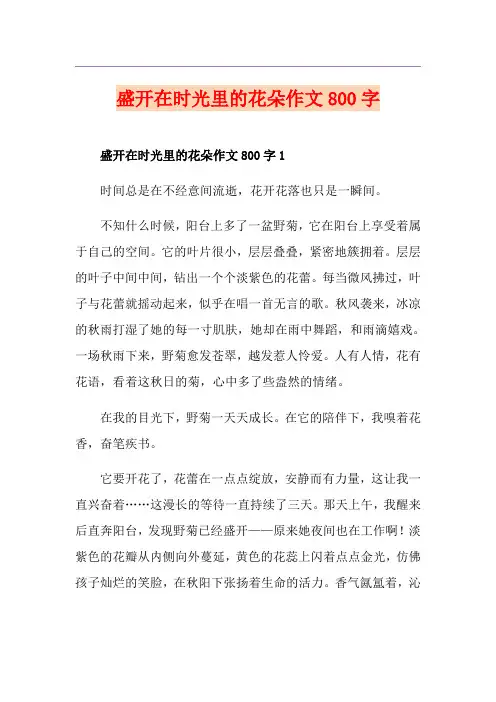 盛开在时光里的花朵作文 800 字

盛开在时光里的花朵作文 800 字 1

时间总是在不经意间流逝，花开花落也只是一瞬间。

不知什么时候，阳台上多了一盆野菊，它在阳台上享受着属于自己的空间。它的叶片很小，层层叠叠，紧密地簇拥着。层层的叶子中间中间，钻出一个个淡紫色的花蕾。每当微风拂过，叶子与花蕾就摇动起来，似乎在唱一首无言的歌。秋风袭来，冰凉的秋雨打湿了她的每一寸肌肤，她却在雨中舞蹈，和雨滴嬉戏。一场秋雨下来，野菊愈发苍翠，越发惹人怜爱。人有人情，花有花语，看着这秋日的菊，心中多了些盎然的情绪。

在我的目光下，野菊一天天成长。在它的陪伴下，我嗅着花香，奋笔疾书。

它要开花了，花蕾在一点点绽放，安静而有力量，这让我一直兴奋着……这漫长的等待一直持续了三天。那天上午，我醒来后直奔阳台，发现野菊已经盛开——原来她夜间也在工作啊！淡紫色的花瓣从内侧向外蔓延，黄色的花蕊上闪着点点金光，仿佛孩子灿烂的笑脸，在秋阳下张扬着生命的活力。香气氤氲着，沁